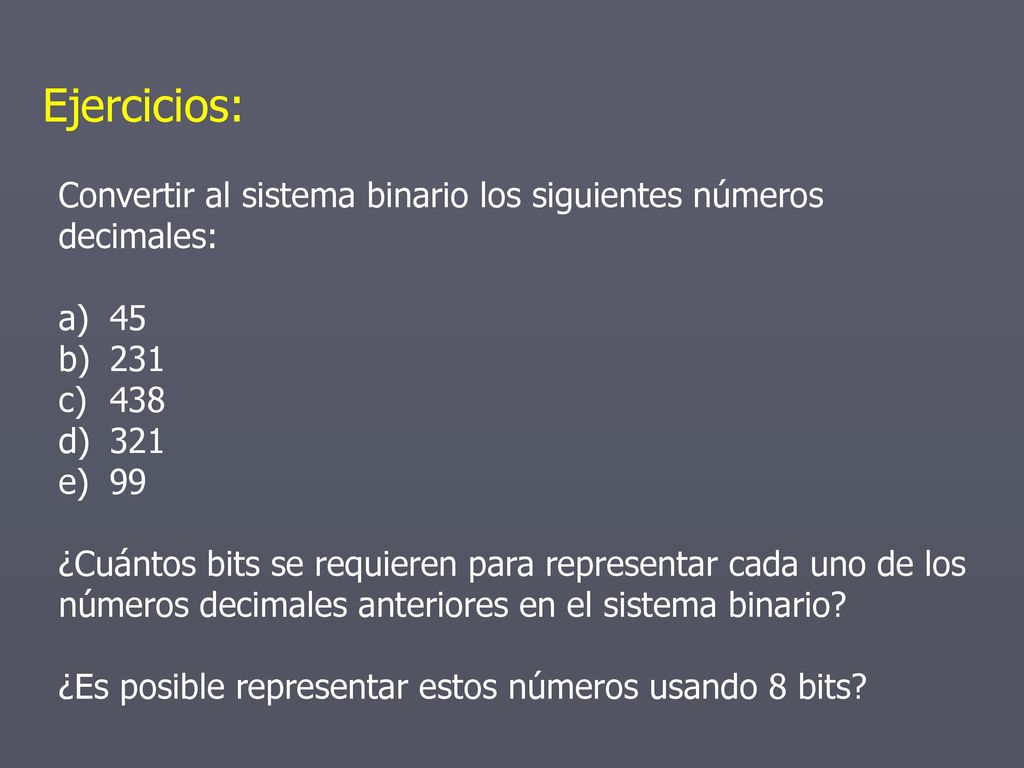 Ejercicios:

Convertir al sistema binario los siguientes números decimales:

a) 45
b) 231
c) 438
d) 321
e) 99

¿Cuántos bits se requieren para representar cada uno de los números decimales anteriores en el sistema binario?

¿Es posible representar estos números usando 8 bits?